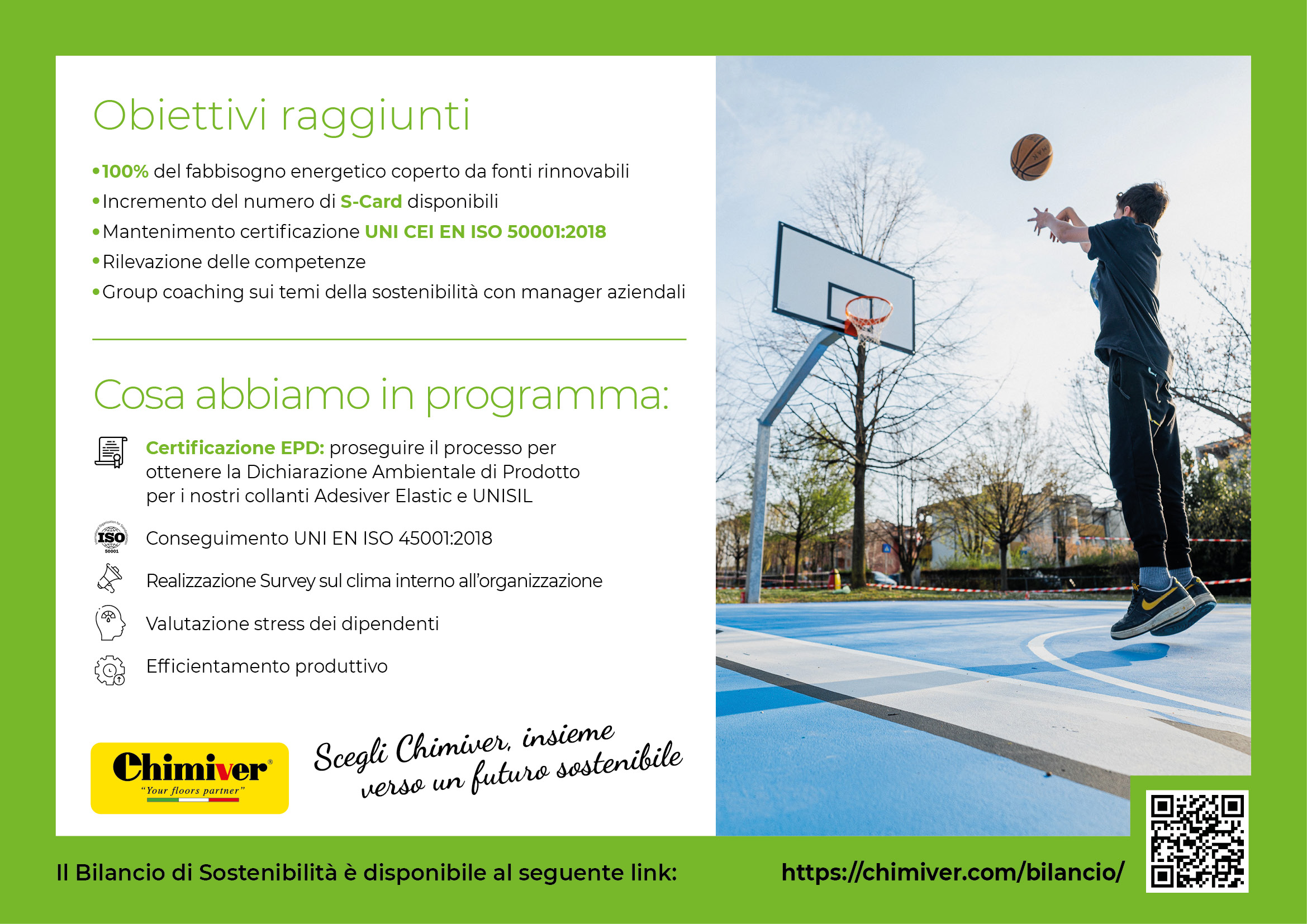 Obiettivi raggiunti

• 100% del fabbisogno energetico coperto da fonti rinnovabili
• Incremento del numero di S-Card disponibili
• Mantenimento certificazione UNI CEI EN ISO 50001:2018
• Rilevazione delle competenze
• Group coaching sui temi della sostenibilità con manager aziendali

Cosa abbiamo in programma:

Certificazione EPD: proseguire il processo per ottenere la Dichiarazione Ambientale di Prodotto per i nostri collanti Adesiver Elastic e UNISIL

ISO 50001

Conseguimento UNI EN ISO 45001:2018

Realizzazione Survey sul clima interno all'organizzazione

Valutazione stress dei dipendenti

Efficientamento produttivo

Chimiver®
"Your floors partner"

Scegli Chimiver, insieme verso un futuro sostenibile

Il Bilancio di Sostenibilità è disponibile al seguente link:

https://chimiver.com/bilancio/